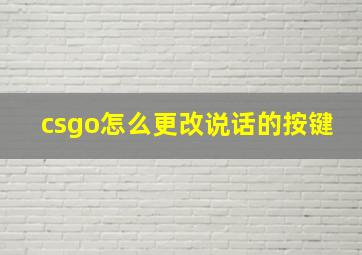 csgo怎么更改说话的按键